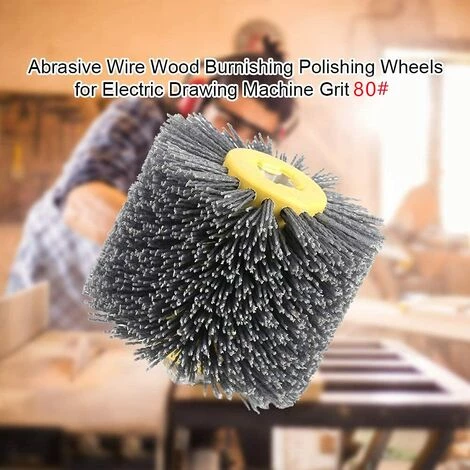 Abrasive Wire Wood Burnishing Polishing Wheels for Electric Drawing Machine Grit 80#